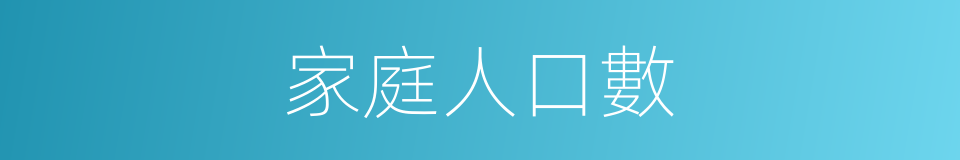 家庭人口數